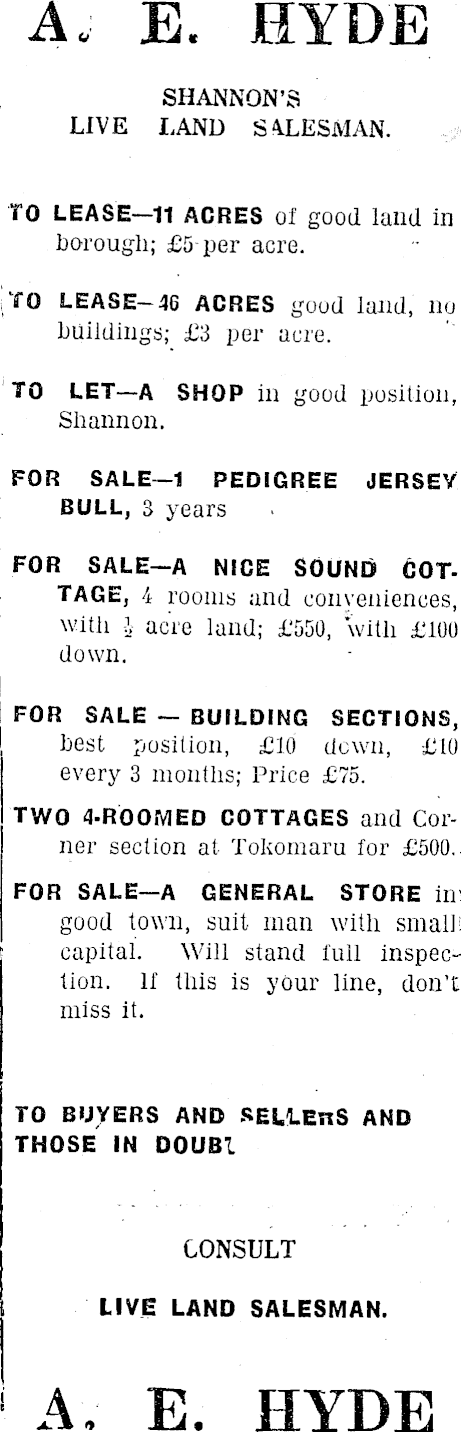 A. E. HYDE

SHANNON'S
LIVE LAND SALESMAN.

TO LEASE—11 ACRES of good land in borough; £5 per acre.

TO LEASE—46 ACRES good land, no buildings; £3 per acre.

TO LET—A SHOP in good position, Shannon.

FOR SALE—1 PEDIGREE JERSEY BULL, 3 years

FOR SALE—A NICE SOUND COTTAGE, 4 rooms and conveniences, with $\frac{1}{2}$ acre land; £550, with £100 down.

FOR SALE — BUILDING SECTIONS, best position, £10 down, £10 every 3 months; Price £75.

TWO 4-ROOMED COTTAGES and Corner section at Tokomaru for £500.

FOR SALE—A GENERAL STORE in good town, suit man with small capital. Will stand full inspection. If this is your line, don't miss it.

TO BUYERS AND SELLERS AND THOSE IN DOUBT

CONSULT

LIVE LAND SALESMAN.

A. E. HYDE